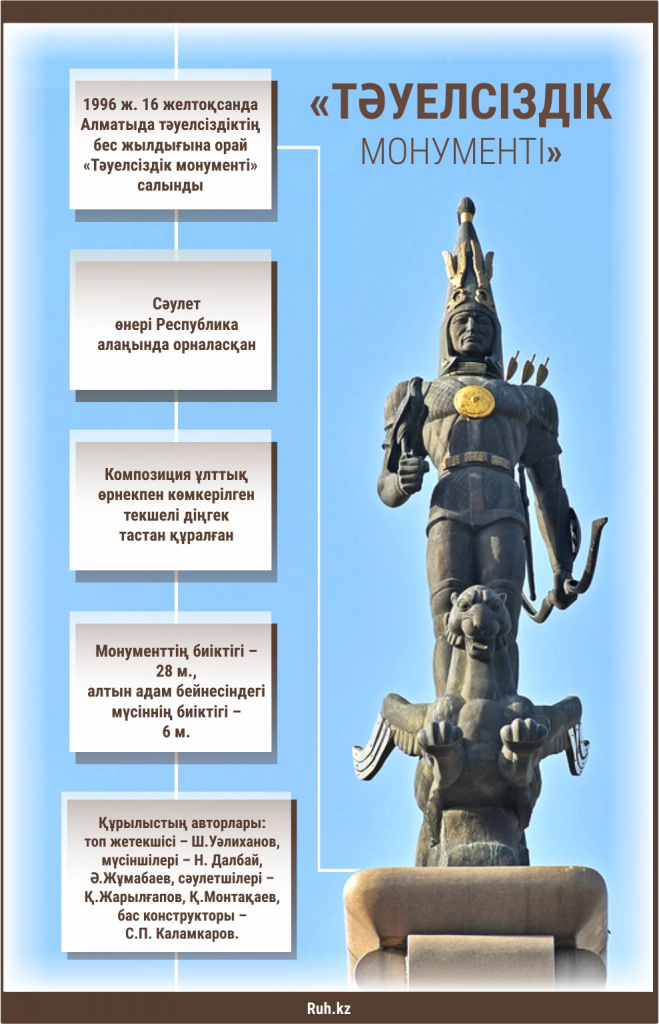 «ТӘУЕЛСІЗДІК МОНУМЕНТІ»

1996 ж. 16 желтоқсанда Алматыда тәуелсіздіктің бес жылдығына орай «Тәуелсіздік монументі» салынды

Сәулет өнері Республика алаңында орналасқан

Композиция ұлттық өрнекпен көмкерілген текшелі діңгек тастан құралған

Монументтің биіктігі – 28 м., алтын адам бейнесіндегі мүсіннің биіктігі – 6 м.

Құрылыстың авторлары: топ жетекшісі – Ш.Уәлиханов, мүсіншілері – Н. Далбай, Ә.Жұмабаев, сәулетшілері – Қ.Жарылғапов, Қ.Монтақаев, бас конструкторы – С.П. Каламкаров.

Ruh.kz